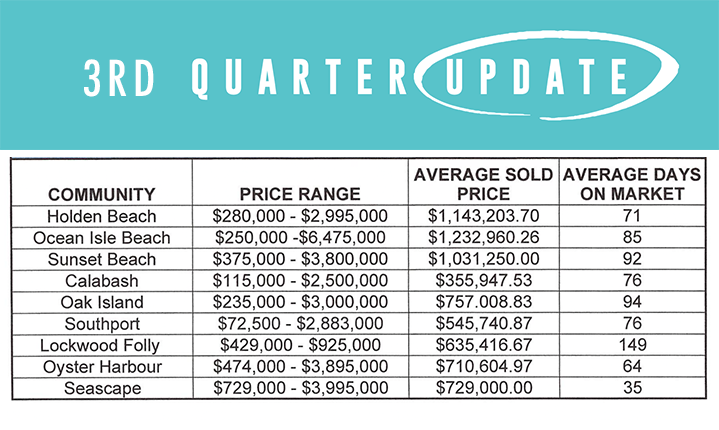 3RD QUARTER UPDATE

| COMMUNITY | PRICE RANGE | AVERAGE SOLD PRICE | AVERAGE DAYS ON MARKET |
|---|---|---|---|
| Holden Beach | \$280,000 - \$2,995,000 | \$1,143,203.70 | 71 |
| Ocean Isle Beach | \$250,000 -\$6,475,000 | \$1,232,960.26 | 85 |
| Sunset Beach | \$375,000 - \$3,800,000 | \$1,031,250.00 | 92 |
| Calabash | \$115,000 - \$2,500,000 | \$355,947.53 | 76 |
| Oak Island | \$235,000 - \$3,000,000 | \$757.008.83 | 94 |
| Southport | \$72,500 - \$2,883,000 | \$545,740.87 | 76 |
| Lockwood Folly | \$429,000 - \$925,000 | \$635,416.67 | 149 |
| Oyster Harbour | \$474,000 - \$3,895,000 | \$710,604.97 | 64 |
| Seascape | \$729,000 - \$3,995,000 | \$729,000.00 | 35 |